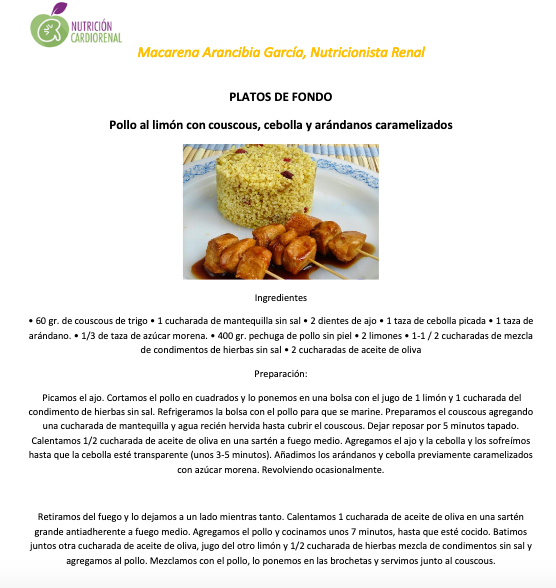 NUTRICIÓN CARDIORENAL

Macarena Arancibia García, Nutricionista Renal

PLATOS DE FONDO

Pollo al limón con couscous, cebolla y arándanos caramelizados

Ingredientes

• 60 gr. de couscous de trigo • 1 cucharada de mantequilla sin sal • 2 dientes de ajo • 1 taza de cebolla picada • 1 taza de arándano. • 1/3 de taza de azúcar morena. • 400 gr. pechuga de pollo sin piel • 2 limones • 1-1 / 2 cucharadas de mezcla de condimentos de hierbas sin sal • 2 cucharadas de aceite de oliva

Preparación:

Picamos el ajo. Cortamos el pollo en cuadrados y lo ponemos en una bolsa con el jugo de 1 limón y 1 cucharada del condimento de hierbas sin sal. Refrigeramos la bolsa con el pollo para que se marine. Preparamos el couscous agregando una cucharada de mantequilla y agua recién hervida hasta cubrir el couscous. Dejar reposar por 5 minutos tapado. Calentamos 1/2 cucharada de aceite de oliva en una sartén a fuego medio. Agregamos el ajo y la cebolla y los sofreímos hasta que la cebolla esté transparente (unos 3-5 minutos). Añadimos los arándanos y cebolla previamente caramelizados con azúcar morena. Revolviendo ocasionalmente.

Retiramos del fuego y lo dejamos a un lado mientras tanto. Calentamos 1 cucharada de aceite de oliva en una sartén grande antiadherente a fuego medio. Agregamos el pollo y cocinamos unos 7 minutos, hasta que esté cocido. Batimos juntos otra cucharada de aceite de oliva, jugo del otro limón y 1/2 cucharada de hierbas mezcla de condimentos sin sal y agregamos al pollo. Mezclamos con el pollo, lo ponemos en las brochetas y servimos junto al couscous.